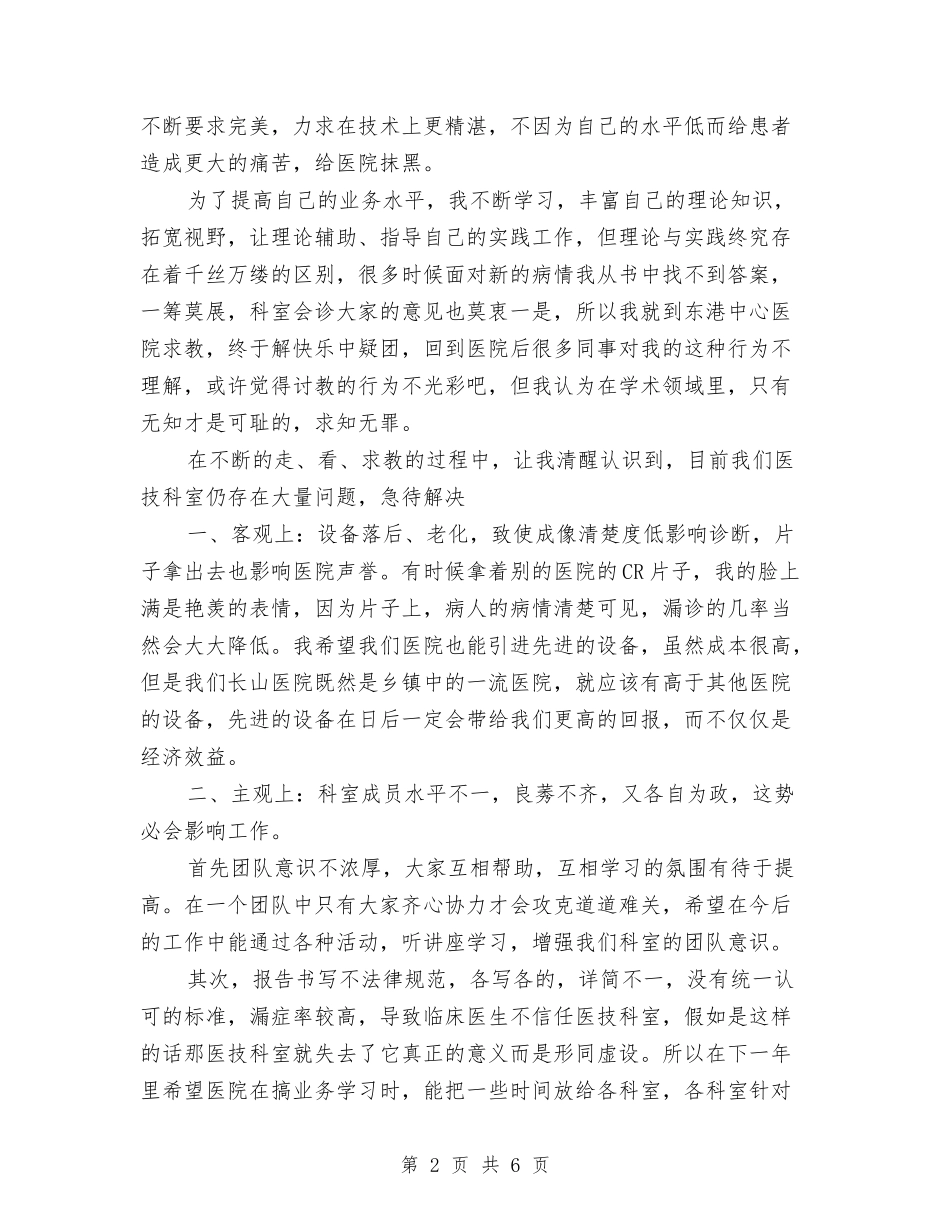 不断要求完美，力求在技术上更精湛，不因为自己的水平低而给患者造成更大的痛苦，给医院抹黑。

为了提高自己的业务水平，我不断学习，丰富自己的理论知识，拓宽视野，让理论辅助、指导自己的实践工作，但理论与实践终究存在着千丝万缕的区别，很多时候面对新的病情我从书中找不到答案，一筹莫展，科室会诊大家的意见也莫衷一是，所以我就到东港中心医院求教，终于解快乐中疑团，回到医院后很多同事对我的这种行为不理解，或许觉得讨教的行为不光彩吧，但我认为在学术领域里，只有无知才是可耻的，求知无罪。

在不断的走、看、求教的过程中，让我清醒认识到，目前我们医技科室仍存在大量问题，急待解决

一、客观上：设备落后、老化，致使成像清楚度低影响诊断，片子拿出去也影响医院声誉。有时候拿着别的医院的CR片子，我的脸上满是艳羡的表情，因为片子上，病人的病情清楚可见，漏诊的几率当然会大大降低。我希望我们医院也能引进先进的设备，虽然成本很高，但是我们长山医院既然是乡镇中的一流医院，就应该有高于其他医院的设备，先进的设备在日后一定会带给我们更高的回报，而不仅仅是经济效益。

二、主观上：科室成员水平不一，良莠不齐，又各自为政，这势必会影响工作。

首先团队意识不浓厚，大家互相帮助，互相学习的氛围有待于提高。在一个团队中只有大家齐心协力才会攻克道道难关，希望在今后的工作中能通过各种活动，听讲座学习，增强我们科室的团队意识。

其次，报告书写不法律规范，各写各的，详简不一，没有统一认可的标准，漏症率较高，导致临床医生不信任医技科室，假如是这样的话那医技科室就失去了它真正的意义而是形同虚设。所以在下一年里希望医院在搞业务学习时，能把一些时间放给各科室，各科室针对

第 2 页 共 6 页